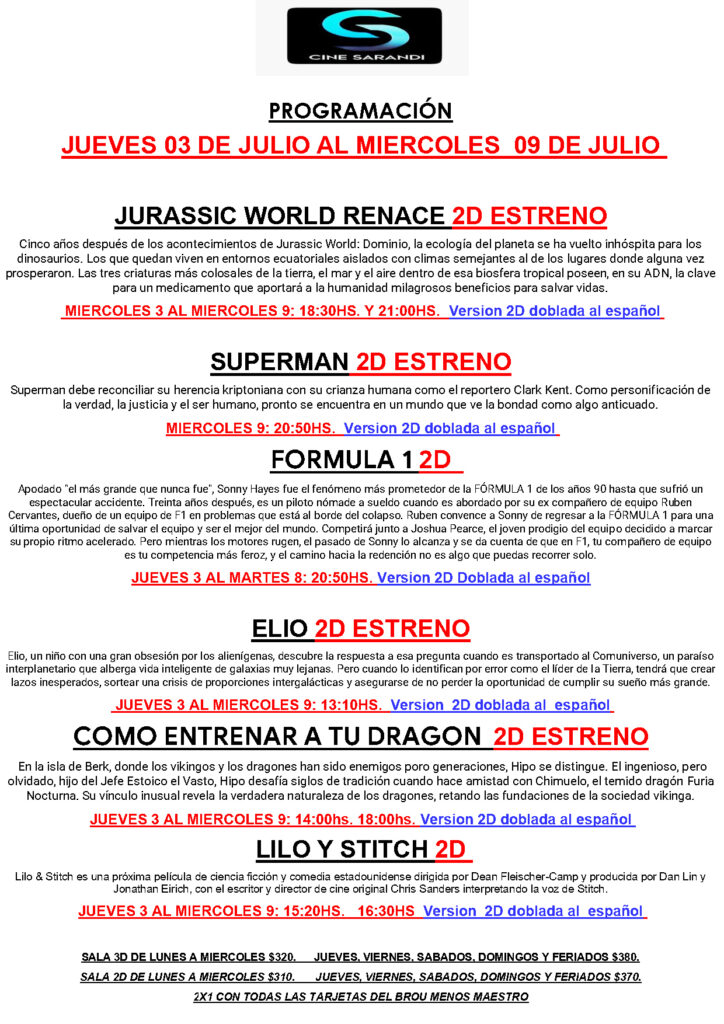 CINE SARANDI

PROGRAMACIÓN

JUEVES 03 DE JULIO AL MIERCOLES 09 DE JULIO

JURASSIC WORLD RENACE 2D ESTRENO

Cinco años después de los acontecimientos de Jurassic World: Dominio, la ecología del planeta se ha vuelto inhóspita para los dinosaurios. Los que quedan viven en entornos ecuatoriales aislados con climas semejantes al de los lugares donde alguna vez prosperaron. Las tres criaturas más colosales de la tierra, el mar y el aire dentro de esa biosfera tropical poseen, en su ADN, la clave para un medicamento que aportará a la humanidad milagrosos beneficios para salvar vidas.

MIERCOLES 3 AL MIERCOLES 9: 18:30HS. Y 21:00HS. Version 2D doblada al español

SUPERMAN 2D ESTRENO

Superman debe reconciliar su herencia kriptoniana con su crianza humana como el reportero Clark Kent. Como personificación de la verdad, la justicia y el ser humano, pronto se encuentra en un mundo que ve la bondad como algo anticuado.

MIERCOLES 9: 20:50HS. Version 2D doblada al español

FORMULA 1 2D

Apodado "el más grande que nunca fue", Sonny Hayes fue el fenómeno más prometedor de la FÓRMULA 1 de los años 90 hasta que sufrió un espectacular accidente. Treinta años después, es un piloto nómade a sueldo cuando es abordado por su ex compañero de equipo Ruben Cervantes, dueño de un equipo de F1 en problemas que está al borde del colapso. Ruben convence a Sonny de regresar a la FÓRMULA 1 para una última oportunidad de salvar el equipo y ser el mejor del mundo. Competirá junto a Joshua Pearce, el joven prodigio del equipo decidido a marcar su propio ritmo acelerado. Pero mientras los motores rugen, el pasado de Sonny lo alcanza y se da cuenta de que en F1, tu compañero de equipo es tu competencia más feroz, y el camino hacia la redención no es algo que puedas recorrer solo.

JUEVES 3 AL MARTES 8: 20:50HS. Version 2D Doblada al español

ELIO 2D ESTRENO

Elio, un niño con una gran obsesión por los alienígenas, descubre la respuesta a esa pregunta cuando es transportado al Comuniverso, un paraíso interplanetario que alberga vida inteligente de galaxias muy lejanas. Pero cuando lo identifican por error como el líder de la Tierra, tendrá que crear lazos inesperados, sortear una crisis de proporciones intergalácticas y asegurarse de no perder la oportunidad de cumplir su sueño más grande.

JUEVES 3 AL MIERCOLES 9: 13:10HS. Version 2D doblada al español

COMO ENTRENAR A TU DRAGON 2D ESTRENO

En la isla de Berk, donde los vikingos y los dragones han sido enemigos poro generaciones, Hipo se distingue. El ingenioso, pero olvidado, hijo del Jefe Estoico el Vasto, Hipo desafía siglos de tradición cuando hace amistad con Chimuelo, el temido dragón Furia Nocturna. Su vínculo inusual revela la verdadera naturaleza de los dragones, retando las fundaciones de la sociedad vikinga.

JUEVES 3 AL MIERCOLES 9: 14:00hs. 18:00hs. Version 2D doblada al español

LILO Y STITCH 2D

Lilo & Stitch es una próxima película de ciencia ficción y comedia estadounidense dirigida por Dean Fleischer-Camp y producida por Dan Lin y Jonathan Eirich, con el escritor y director de cine original Chris Sanders interpretando la voz de Stitch.

JUEVES 3 AL MIERCOLES 9: 15:20HS. 16:30HS Version 2D doblada al español

SALA 3D DE LUNES A MIERCOLES $320. JUEVES, VIERNES, SABADOS, DOMINGOS Y FERIADOS $380.

SALA 2D DE LUNES A MIERCOLES $310. JUEVES, VIERNES, SABADOS, DOMINGOS Y FERIADOS $370.

2X1 CON TODAS LAS TARJETAS DEL BROU MENOS MAESTRO